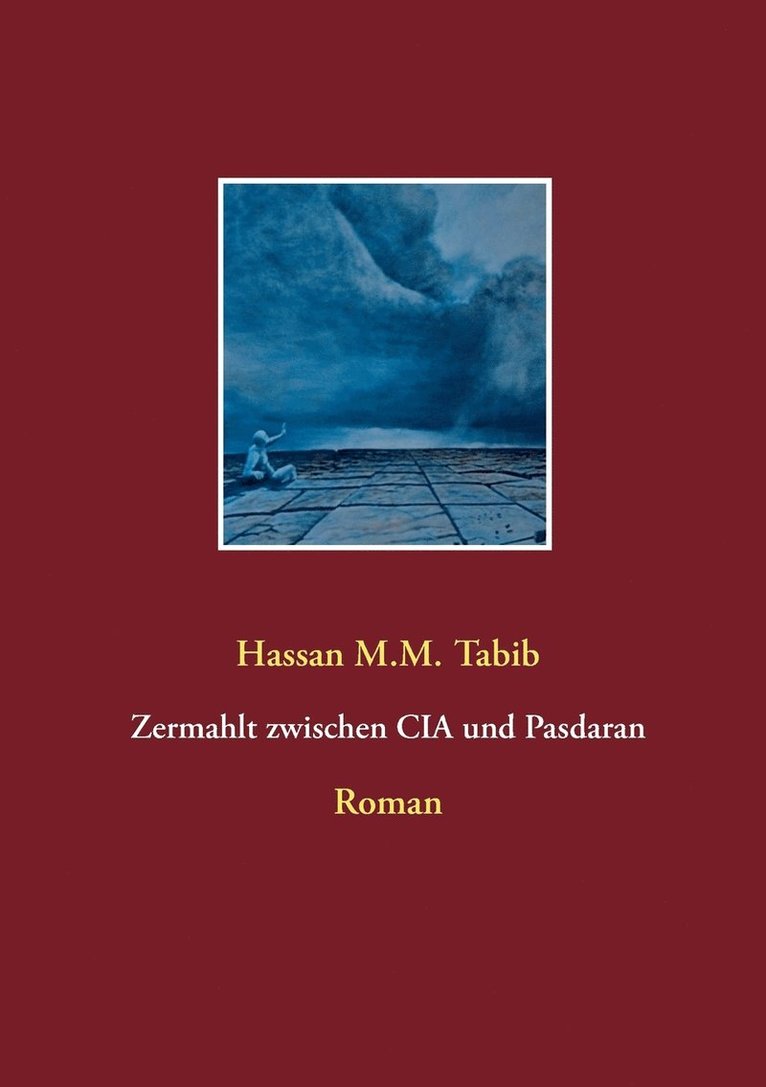 Hassan M.M. Tabib

Zermahlt zwischen CIA und Pasdaran

Roman